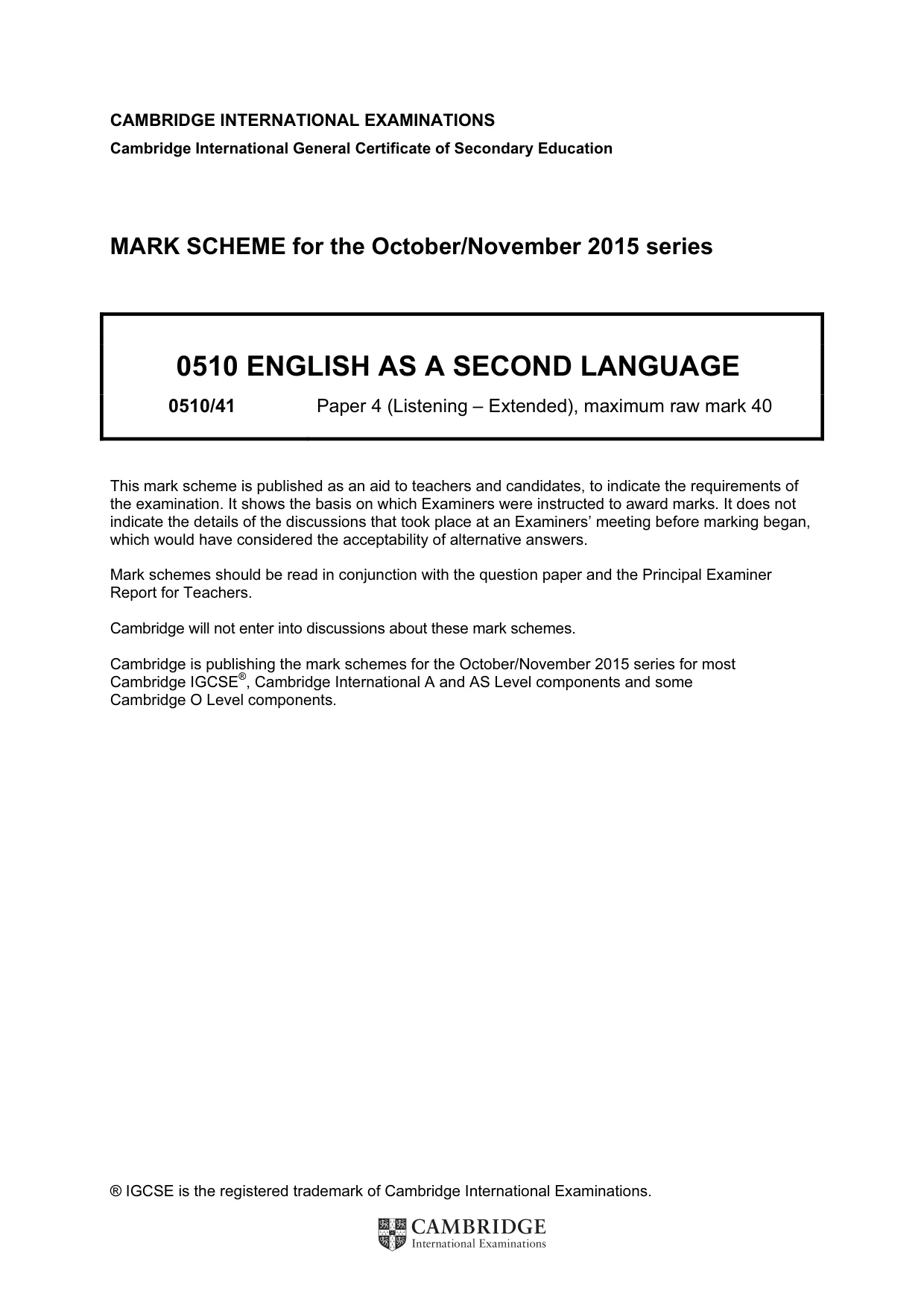 CAMBRIDGE INTERNATIONAL EXAMINATIONS
Cambridge International General Certificate of Secondary Education

MARK SCHEME for the October/November 2015 series

0510 ENGLISH AS A SECOND LANGUAGE

0510/41 Paper 4 (Listening – Extended), maximum raw mark 40

This mark scheme is published as an aid to teachers and candidates, to indicate the requirements of the examination. It shows the basis on which Examiners were instructed to award marks. It does not indicate the details of the discussions that took place at an Examiners' meeting before marking began, which would have considered the acceptability of alternative answers.

Mark schemes should be read in conjunction with the question paper and the Principal Examiner Report for Teachers.

Cambridge will not enter into discussions about these mark schemes.

Cambridge is publishing the mark schemes for the October/November 2015 series for most Cambridge IGCSE®, Cambridge International A and AS Level components and some Cambridge O Level components.

® IGCSE is the registered trademark of Cambridge International Examinations.

CAMBRIDGE
International Examinations